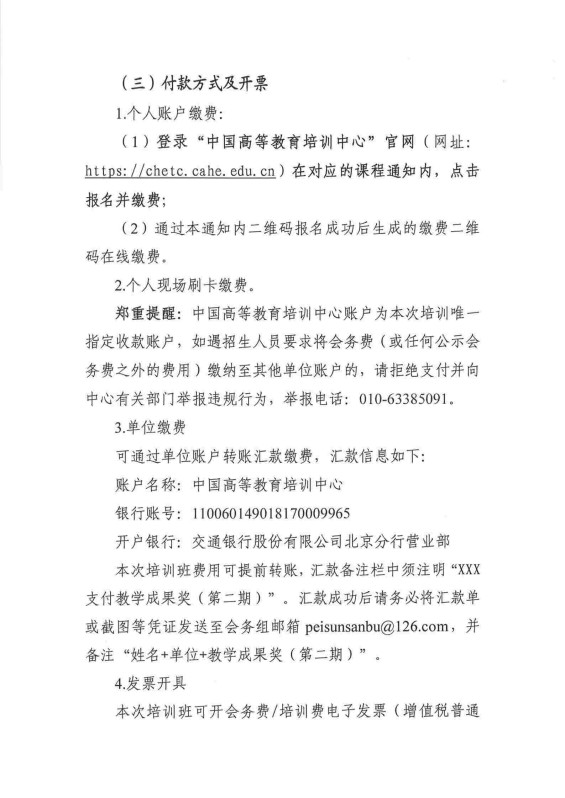 （三）付款方式及开票

1.个人账户缴费：

（1）登录“中国高等教育培训中心”官网（网址：https://chetc.cahe.edu.cn）在对应的课程通知内，点击报名并缴费；

（2）通过本通知内二维码报名成功后生成的缴费二维码在线缴费。

2.个人现场刷卡缴费。

郑重提醒：中国高等教育培训中心账户为本次培训唯一指定收款账户，如遇招生人员要求将会务费（或任何公示会务费之外的费用）缴纳至其他单位账户的，请拒绝支付并向中心有关部门举报违规行为，举报电话：010-63385091。

3.单位缴费

可通过单位账户转账汇款缴费，汇款信息如下：

账户名称：中国高等教育培训中心

银行账号：110060149018170009965

开户银行：交通银行股份有限公司北京分行营业部

本次培训班费用可提前转账，汇款备注栏中须注明“XXX支付教学成果奖（第二期）”。汇款成功后请务必将汇款单或截图等凭证发送至会务组邮箱 peisunsanbu@126.com，并备注“姓名+单位+教学成果奖（第二期）”。

4.发票开具

本次培训班可开会务费/培训费电子发票（增值税普通